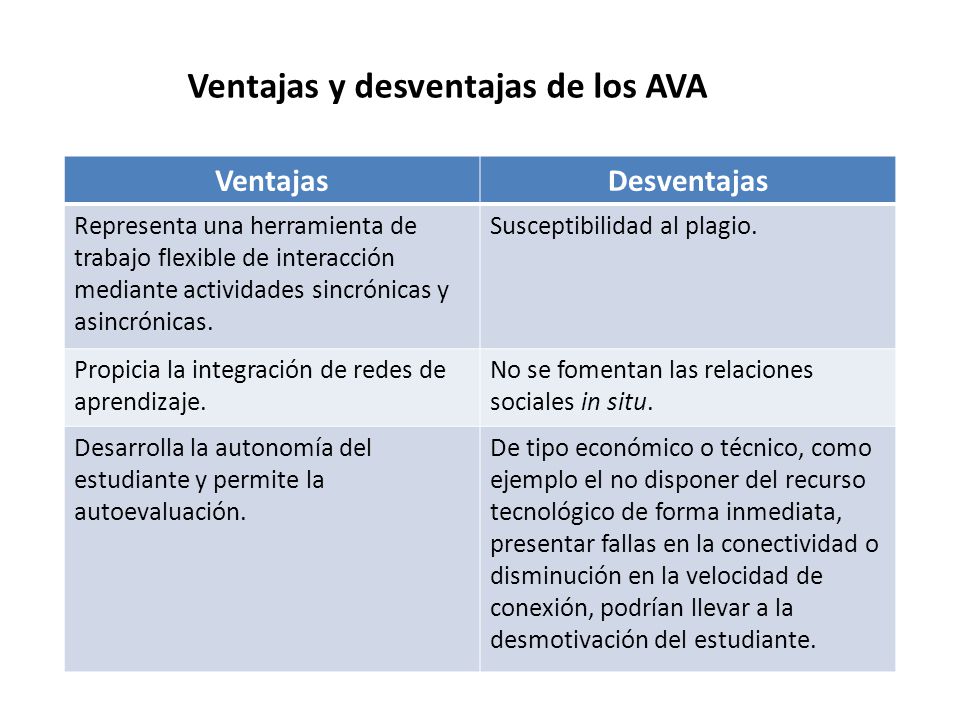 Ventajas y desventajas de los AVA

| Ventajas | Desventajas |
|---|---|
| Representa una herramienta de trabajo flexible de interacción mediante actividades sincrónicas y asincrónicas. | Susceptibilidad al plagio. |
| Propicia la integración de redes de aprendizaje. | No se fomentan las relaciones sociales in situ. |
| Desarrolla la autonomía del estudiante y permite la autoevaluación. | De tipo económico o técnico, como ejemplo el no disponer del recurso tecnológico de forma inmediata, presentar fallas en la conectividad o disminución en la velocidad de conexión, podrían llevar a la desmotivación del estudiante. |